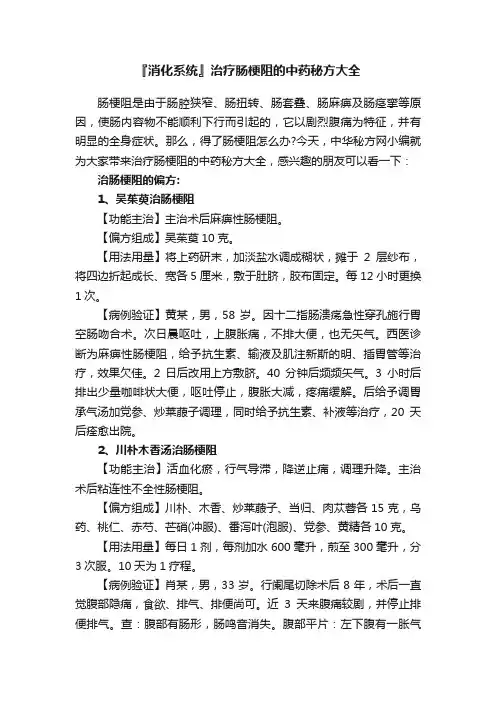 『消化系统』治疗肠梗阻的中药秘方大全

肠梗阻是由于肠腔狭窄、肠扭转、肠套叠、肠麻痹及肠痉挛等原因，使肠内容物不能顺利下行而引起的，它以剧烈腹痛为特征，并有明显的全身症状。那么，得了肠梗阻怎么办?今天，中华秘方网小编就为大家带来治疗肠梗阻的中药秘方大全，感兴趣的朋友可以看一下：

治肠梗阻的偏方:

1、吴茱萸治肠梗阻

【功能主治】主治术后麻痹性肠梗阻。

【偏方组成】吴茱萸 10 克。

【用法用量】将上药研末，加淡盐水调成糊状，摊于 2 层纱布，将四边折起成长、宽各 5 厘米，敷于肚脐，胶布固定。每 12 小时更换 1 次。

【病例验证】黄某，男，58 岁。因十二指肠溃疡急性穿孔施行胃空肠吻合术。次日晨呕吐，上腹胀痛，不排大便，也无矢气。西医诊断为麻痹性肠梗阻，给予抗生素、输液及肌注新斯的明、插胃管等治疗，效果欠佳。2 日后改用上方敷脐。40 分钟后频频矢气。3 小时后排出少量咖啡状大便，呕吐停止，腹胀大减，疼痛缓解。后给予调胃承气汤加党参、炒莱菔子调理，同时给予抗生素、补液等治疗，20 天后痊愈出院。

2、川朴木香汤治肠梗阻

【功能主治】活血化瘀，行气导滞，降逆止痛，调理升降。主治术后粘连性不全性肠梗阻。

【偏方组成】川朴、木香、炒莱菔子、当归、肉苁蓉各 15 克，乌药、桃仁、赤芍、芒硝(冲服)、番泻叶(泡服)、党参、黄精各 10 克。

【用法用量】每日 1 剂，每剂加水 600 毫升，煎至 300 毫升，分 3 次服。10 天为 1 疗程。

【病例验证】肖某，男，33 岁。行阑尾切除术后 8 年，术后一直觉腹部隐痛，食欲、排气、排便尚可。近 3 天来腹痛较剧，并停止排便排气。查：腹部有肠形，肠鸣音消失。腹部平片：左下腹有一胀气